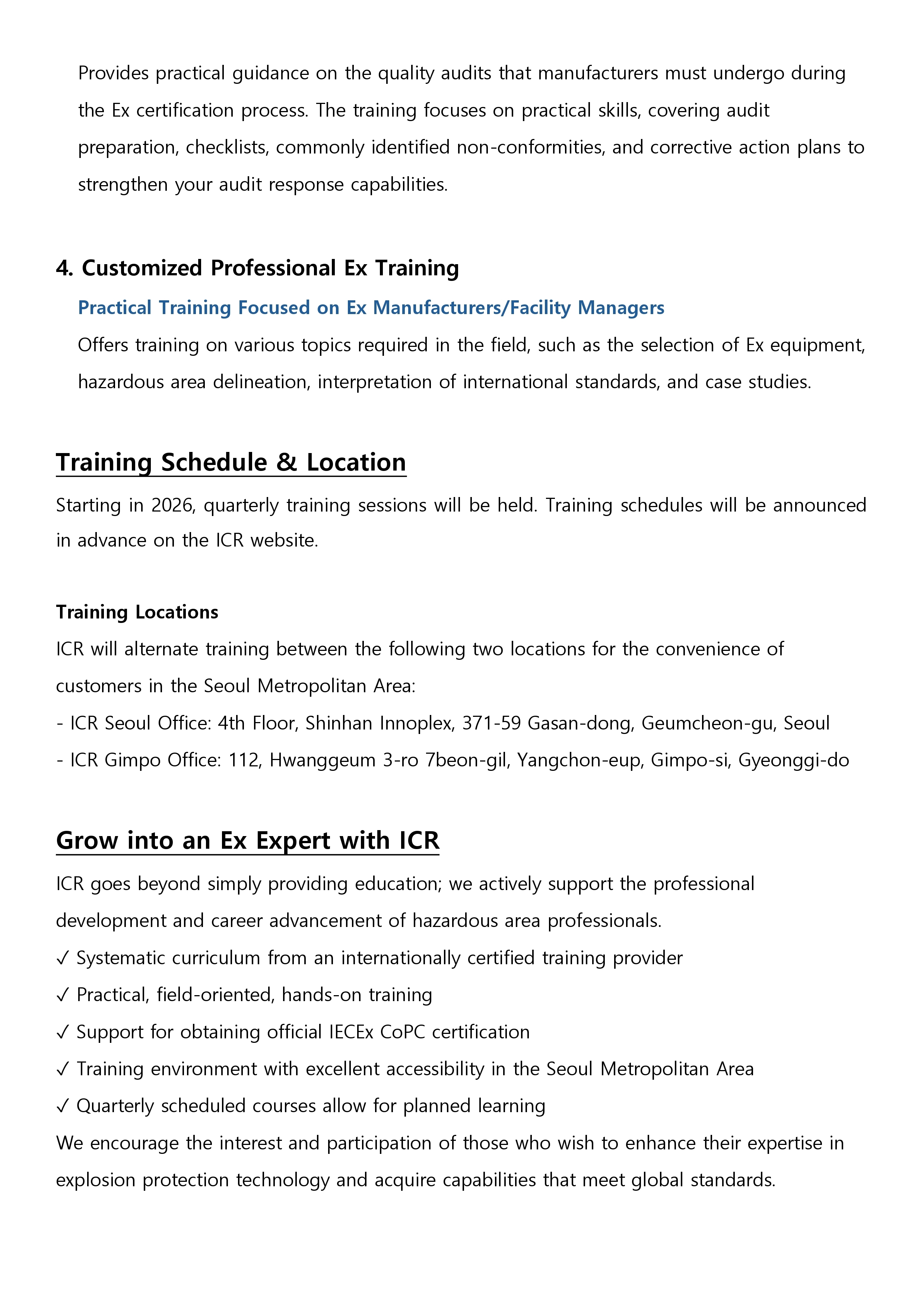 Provides practical guidance on the quality audits that manufacturers must undergo during the Ex certification process. The training focuses on practical skills, covering audit preparation, checklists, commonly identified non-conformities, and corrective action plans to strengthen your audit response capabilities.

4. Customized Professional Ex Training

Practical Training Focused on Ex Manufacturers/Facility Managers

Offers training on various topics required in the field, such as the selection of Ex equipment, hazardous area delineation, interpretation of international standards, and case studies.

Training Schedule & Location

Starting in 2026, quarterly training sessions will be held. Training schedules will be announced in advance on the ICR website.

Training Locations

ICR will alternate training between the following two locations for the convenience of customers in the Seoul Metropolitan Area:
- ICR Seoul Office: 4th Floor, Shinhan Innoplex, 371-59 Gasan-dong, Geumcheon-gu, Seoul
- ICR Gimpo Office: 112, Hwanggeum 3-ro 7beon-gil, Yangchon-eup, Gimpo-si, Gyeonggi-do

Grow into an Ex Expert with ICR

ICR goes beyond simply providing education; we actively support the professional development and career advancement of hazardous area professionals.
✓ Systematic curriculum from an internationally certified training provider
✓ Practical, field-oriented, hands-on training
✓ Support for obtaining official IECEx CoPC certification
✓ Training environment with excellent accessibility in the Seoul Metropolitan Area
✓ Quarterly scheduled courses allow for planned learning
We encourage the interest and participation of those who wish to enhance their expertise in explosion protection technology and acquire capabilities that meet global standards.